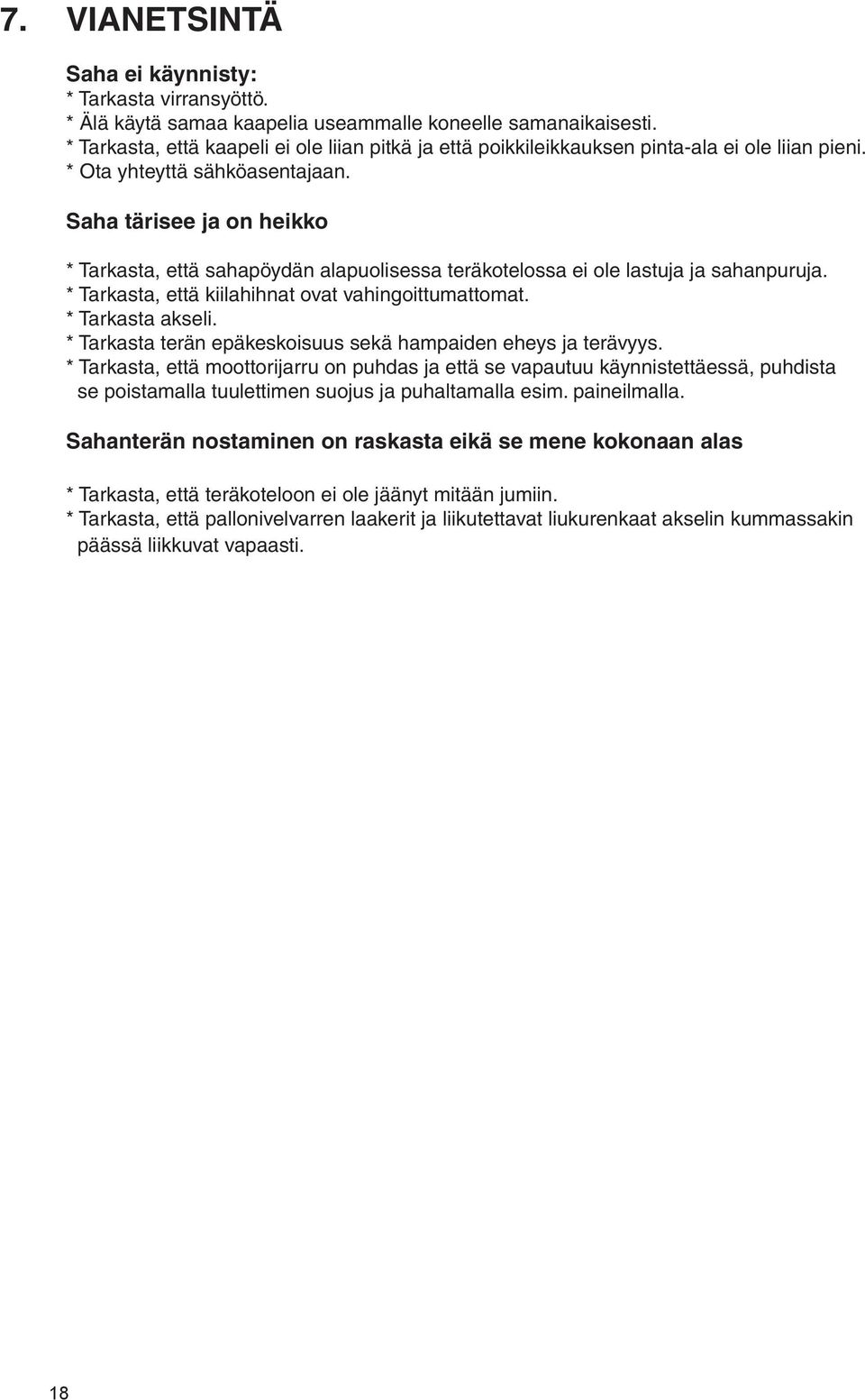 7. VIANETSINTÄ

Saha ei käynnisty:
* Tarkasta virransyöttö.
* Älä käytä samaa kaapelia useammalle koneelle samanaikaisesti.
* Tarkasta, että kaapeli ei ole liian pitkä ja että poikkileikkauksen pinta-ala ei ole liian pieni.
* Ota yhteyttä sähköasentajaan.

Saha tärisee ja on heikko

* Tarkasta, että sahapöydän alapuolisessa teräkotelossa ei ole lastuja ja sahanpuruja.
* Tarkasta, että kiilahihnat ovat vahingoittumattomat.
* Tarkasta akseli.
* Tarkasta terän epäkeskoisuus sekä hampaiden eheys ja terävyys.
* Tarkasta, että moottorijarru on puhdas ja että se vapautuu käynnistettäessä, puhdista se poistamalla tuulettimen suojus ja puhaltamalla esim. paineilmalla.

Sahanterän nostaminen on raskasta eikä se mene kokonaan alas

* Tarkasta, että teräkoteloon ei ole jäänyt mitään jumiin.
* Tarkasta, että pallonivelvarren laakerit ja liikutettavat liukurenkaat akselin kummassakin päässä liikkuvat vapaasti.

18